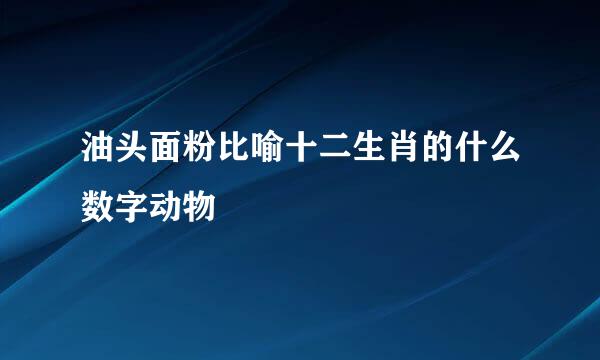 油头面粉比喻十二生肖的什么数字动物